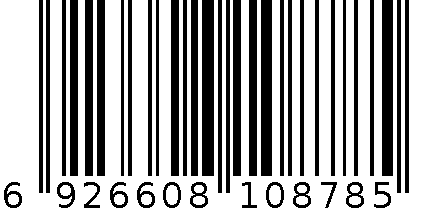 6 926608 108785